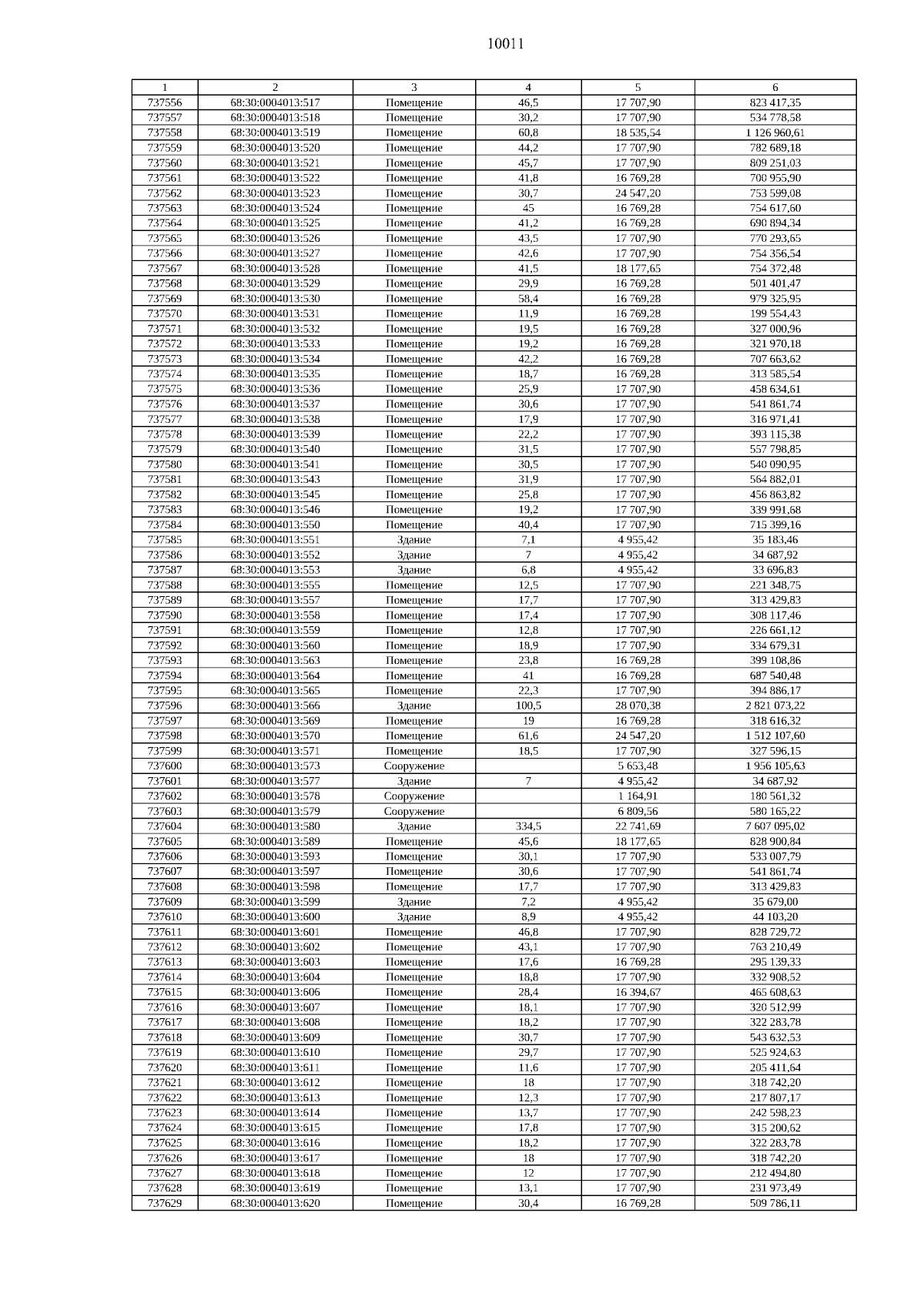 10011

| 1 | 2 | 3 | 4 | 5 | 6 |
|---|---|---|---|---|---|
| 737556 | 68:30:0004013:517 | Помещение | 46,5 | 17 707,90 | 823 417,35 |
| 737557 | 68:30:0004013:518 | Помещение | 30,2 | 17 707,90 | 534 778,58 |
| 737558 | 68:30:0004013:519 | Помещение | 60,8 | 18 535,54 | 1 126 960,61 |
| 737559 | 68:30:0004013:520 | Помещение | 44,2 | 17 707,90 | 782 689,18 |
| 737560 | 68:30:0004013:521 | Помещение | 45,7 | 17 707,90 | 809 251,03 |
| 737561 | 68:30:0004013:522 | Помещение | 41,8 | 16 769,28 | 700 955,90 |
| 737562 | 68:30:0004013:523 | Помещение | 30,7 | 24 547,20 | 753 599,08 |
| 737563 | 68:30:0004013:524 | Помещение | 45 | 16 769,28 | 754 617,60 |
| 737564 | 68:30:0004013:525 | Помещение | 41,2 | 16 769,28 | 690 894,34 |
| 737565 | 68:30:0004013:526 | Помещение | 43,5 | 17 707,90 | 770 293,65 |
| 737566 | 68:30:0004013:527 | Помещение | 42,6 | 17 707,90 | 754 356,54 |
| 737567 | 68:30:0004013:528 | Помещение | 41,5 | 18 177,65 | 754 372,48 |
| 737568 | 68:30:0004013:529 | Помещение | 29,9 | 16 769,28 | 501 401,47 |
| 737569 | 68:30:0004013:530 | Помещение | 58,4 | 16 769,28 | 979 325,95 |
| 737570 | 68:30:0004013:531 | Помещение | 11,9 | 16 769,28 | 199 554,43 |
| 737571 | 68:30:0004013:532 | Помещение | 19,5 | 16 769,28 | 327 000,96 |
| 737572 | 68:30:0004013:533 | Помещение | 19,2 | 16 769,28 | 321 970,18 |
| 737573 | 68:30:0004013:534 | Помещение | 42,2 | 16 769,28 | 707 663,62 |
| 737574 | 68:30:0004013:535 | Помещение | 18,7 | 16 769,28 | 313 585,54 |
| 737575 | 68:30:0004013:536 | Помещение | 25,9 | 17 707,90 | 458 634,61 |
| 737576 | 68:30:0004013:537 | Помещение | 30,6 | 17 707,90 | 541 861,74 |
| 737577 | 68:30:0004013:538 | Помещение | 17,9 | 17 707,90 | 316 971,41 |
| 737578 | 68:30:0004013:539 | Помещение | 22,2 | 17 707,90 | 393 115,38 |
| 737579 | 68:30:0004013:540 | Помещение | 31,5 | 17 707,90 | 557 798,85 |
| 737580 | 68:30:0004013:541 | Помещение | 30,5 | 17 707,90 | 540 090,95 |
| 737581 | 68:30:0004013:543 | Помещение | 31,9 | 17 707,90 | 564 882,01 |
| 737582 | 68:30:0004013:545 | Помещение | 25,8 | 17 707,90 | 456 863,82 |
| 737583 | 68:30:0004013:546 | Помещение | 19,2 | 17 707,90 | 339 991,68 |
| 737584 | 68:30:0004013:550 | Помещение | 40,4 | 17 707,90 | 715 399,16 |
| 737585 | 68:30:0004013:551 | Здание | 7,1 | 4 955,42 | 35 183,46 |
| 737586 | 68:30:0004013:552 | Здание | 7 | 4 955,42 | 34 687,92 |
| 737587 | 68:30:0004013:553 | Здание | 6,8 | 4 955,42 | 33 696,83 |
| 737588 | 68:30:0004013:555 | Помещение | 12,5 | 17 707,90 | 221 348,75 |
| 737589 | 68:30:0004013:557 | Помещение | 17,7 | 17 707,90 | 313 429,83 |
| 737590 | 68:30:0004013:558 | Помещение | 17,4 | 17 707,90 | 308 117,46 |
| 737591 | 68:30:0004013:559 | Помещение | 12,8 | 17 707,90 | 226 661,12 |
| 737592 | 68:30:0004013:560 | Помещение | 18,9 | 17 707,90 | 334 679,31 |
| 737593 | 68:30:0004013:563 | Помещение | 23,8 | 16 769,28 | 399 108,86 |
| 737594 | 68:30:0004013:564 | Помещение | 41 | 16 769,28 | 687 540,48 |
| 737595 | 68:30:0004013:565 | Помещение | 22,3 | 17 707,90 | 394 886,17 |
| 737596 | 68:30:0004013:566 | Здание | 100,5 | 28 070,38 | 2 821 073,22 |
| 737597 | 68:30:0004013:569 | Помещение | 19 | 16 769,28 | 318 616,32 |
| 737598 | 68:30:0004013:570 | Помещение | 61,6 | 24 547,20 | 1 512 107,60 |
| 737599 | 68:30:0004013:571 | Помещение | 18,5 | 17 707,90 | 327 596,15 |
| 737600 | 68:30:0004013:573 | Сооружение |  | 5 653,48 | 1 956 105,63 |
| 737601 | 68:30:0004013:577 | Здание | 7 | 4 955,42 | 34 687,92 |
| 737602 | 68:30:0004013:578 | Сооружение |  | 1 164,91 | 180 561,32 |
| 737603 | 68:30:0004013:579 | Сооружение |  | 6 809,56 | 580 165,22 |
| 737604 | 68:30:0004013:580 | Здание | 334,5 | 22 741,69 | 7 607 095,02 |
| 737605 | 68:30:0004013:589 | Помещение | 45,6 | 18 177,65 | 828 900,84 |
| 737606 | 68:30:0004013:593 | Помещение | 30,1 | 17 707,90 | 533 007,79 |
| 737607 | 68:30:0004013:597 | Помещение | 30,6 | 17 707,90 | 541 861,74 |
| 737608 | 68:30:0004013:598 | Помещение | 17,7 | 17 707,90 | 313 429,83 |
| 737609 | 68:30:0004013:599 | Здание | 7,2 | 4 955,42 | 35 679,00 |
| 737610 | 68:30:0004013:600 | Здание | 8,9 | 4 955,42 | 44 103,20 |
| 737611 | 68:30:0004013:601 | Помещение | 46,8 | 17 707,90 | 828 729,72 |
| 737612 | 68:30:0004013:602 | Помещение | 43,1 | 17 707,90 | 763 210,49 |
| 737613 | 68:30:0004013:603 | Помещение | 17,6 | 16 769,28 | 295 139,33 |
| 737614 | 68:30:0004013:604 | Помещение | 18,8 | 17 707,90 | 332 908,52 |
| 737615 | 68:30:0004013:606 | Помещение | 28,4 | 16 394,67 | 465 608,63 |
| 737616 | 68:30:0004013:607 | Помещение | 18,1 | 17 707,90 | 320 512,99 |
| 737617 | 68:30:0004013:608 | Помещение | 18,2 | 17 707,90 | 322 283,78 |
| 737618 | 68:30:0004013:609 | Помещение | 30,7 | 17 707,90 | 543 632,53 |
| 737619 | 68:30:0004013:610 | Помещение | 29,7 | 17 707,90 | 525 924,63 |
| 737620 | 68:30:0004013:611 | Помещение | 11,6 | 17 707,90 | 205 411,64 |
| 737621 | 68:30:0004013:612 | Помещение | 18 | 17 707,90 | 318 742,20 |
| 737622 | 68:30:0004013:613 | Помещение | 12,3 | 17 707,90 | 217 807,17 |
| 737623 | 68:30:0004013:614 | Помещение | 13,7 | 17 707,90 | 242 598,23 |
| 737624 | 68:30:0004013:615 | Помещение | 17,8 | 17 707,90 | 315 200,62 |
| 737625 | 68:30:0004013:616 | Помещение | 18,2 | 17 707,90 | 322 283,78 |
| 737626 | 68:30:0004013:617 | Помещение | 18 | 17 707,90 | 318 742,20 |
| 737627 | 68:30:0004013:618 | Помещение | 12 | 17 707,90 | 212 494,80 |
| 737628 | 68:30:0004013:619 | Помещение | 13,1 | 17 707,90 | 231 973,49 |
| 737629 | 68:30:0004013:620 | Помещение | 30,4 | 16 769,28 | 509 786,11 |